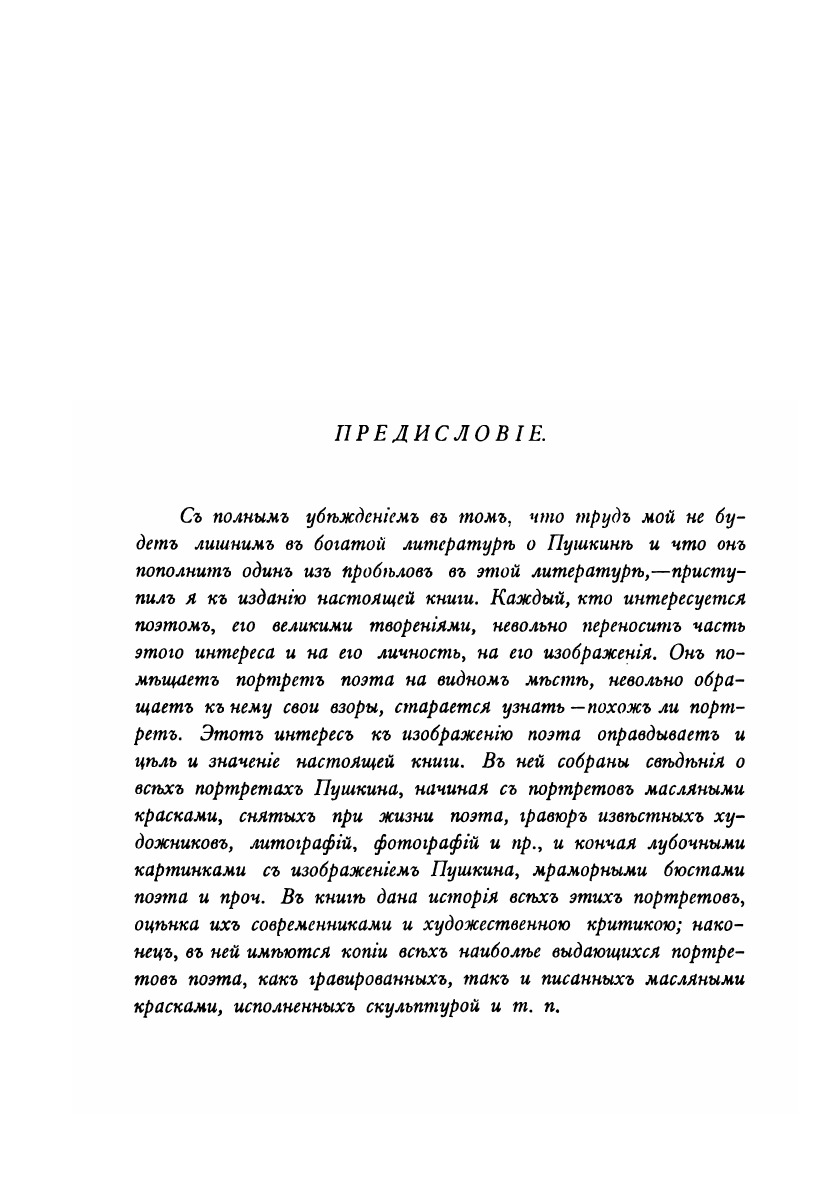 ПРЕДИСЛОВІЕ.

Съ полнымъ убѣжденіемъ въ томъ, что трудъ мой не будетъ лишнимъ въ богатой литературѣ о Пушкинѣ и что онъ пополнитъ одинъ изъ пробѣловъ въ этой литературѣ,—приступилъ я къ изданію настоящей книги. Каждый, кто интересуется поэтомъ, его великими твореніями, невольно переноситъ часть этого интереса и на его личность, на его изображенія. Онъ помѣщаетъ портретъ поэта на видномъ мѣстѣ, невольно обращаетъ къ нему свои взоры, старается узнать—похожъ ли портретъ. Этотъ интересъ къ изображенію поэта оправдываетъ и цѣль и значеніе настоящей книги. Въ ней собраны свѣдѣнія о всѣхъ портретахъ Пушкина, начиная съ портретовъ масляными красками, снятыхъ при жизни поэта, гравюръ извѣстныхъ художниковъ, литографій, фотографій и пр., и кончая лубочными картинками съ изображеніемъ Пушкина, мраморными бюстами поэта и проч. Въ книгѣ дана исторія всѣхъ этихъ портретовъ, оцѣнка ихъ современниками и художественною критикою; наконецъ, въ ней имѣются копіи всѣхъ наиболѣе выдающихся портретовъ поэта, какъ гравированныхъ, такъ и писанныхъ масляными красками, исполненныхъ скульптурой и т. п.